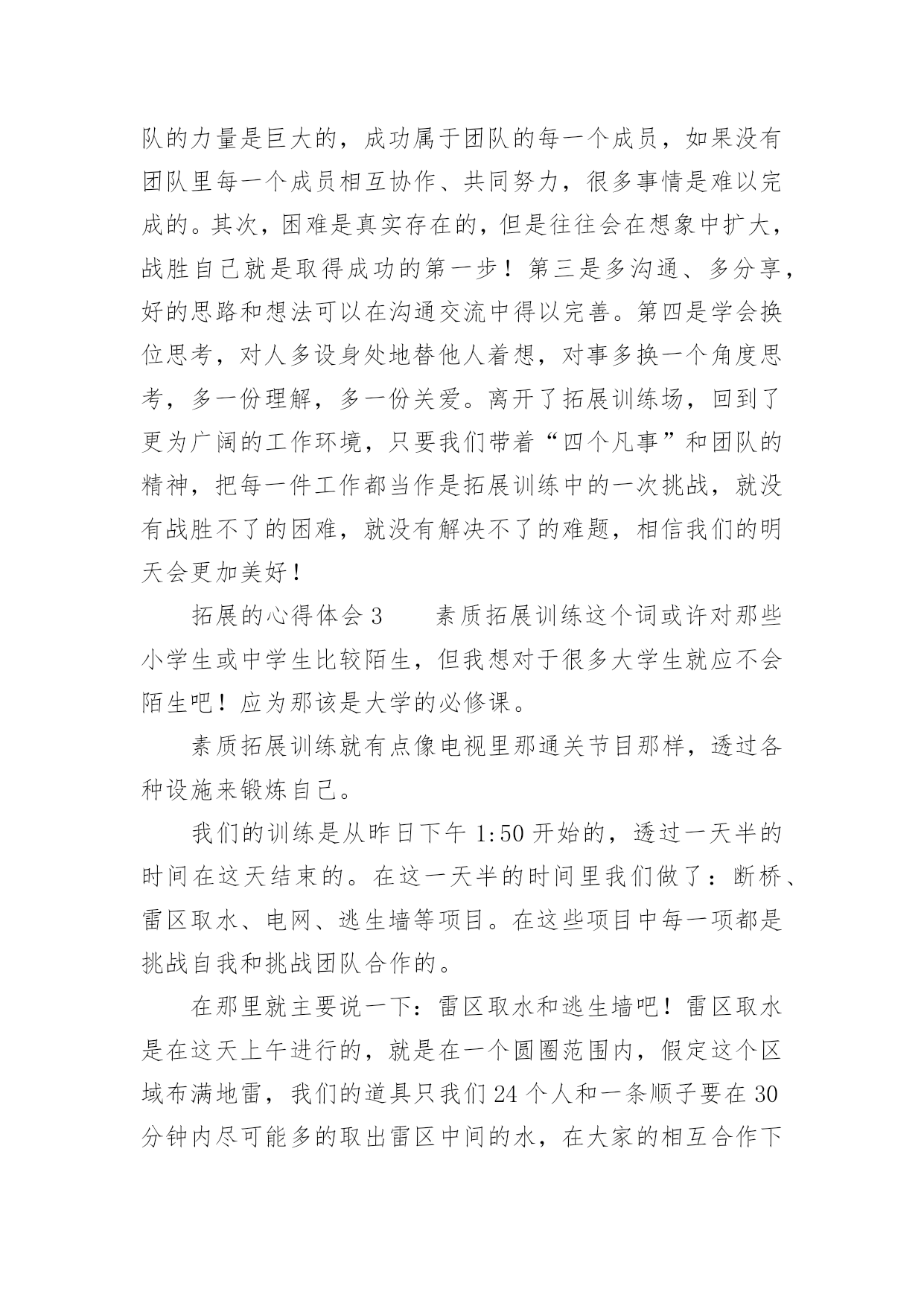 队的力量是巨大的，成功属于团队的每一个成员，如果没有团队里每一个成员相互协作、共同努力，很多事情是难以完成的。其次，困难是真实存在的，但是往往会在想象中扩大，战胜自己就是取得成功的第一步！第三是多沟通、多分享，好的思路和想法可以在沟通交流中得以完善。第四是学会换位思考，对人多设身处地替他人着想，对事多换一个角度思考，多一份理解，多一份关爱。离开了拓展训练场，回到了更为广阔的工作环境，只要我们带着“四个凡事”和团队的精神，把每一件工作都当作是拓展训练中的一次挑战，就没有战胜不了的困难，就没有解决不了的难题，相信我们的明天会更加美好！

拓展的心得体会 3　　素质拓展训练这个词或许对那些小学生或中学生比较陌生，但我想对于很多大学生就应不会陌生吧！应为那该是大学的必修课。

素质拓展训练就有点像电视里那通关节目那样，透过各种设施来锻炼自己。

我们的训练是从昨日下午 1:50 开始的，透过一天半的时间在这天结束的。在这一天半的时间里我们做了：断桥、雷区取水、电网、逃生墙等项目。在这些项目中每一项都是挑战自我和挑战团队合作的。

在那里就主要说一下：雷区取水和逃生墙吧！雷区取水是在这天上午进行的，就是在一个圆圈范围内，假定这个区域布满地雷，我们的道具只我们 24 个人和一条顺子要在 30 分钟内尽可能多的取出雷区中间的水，在大家的相互合作下